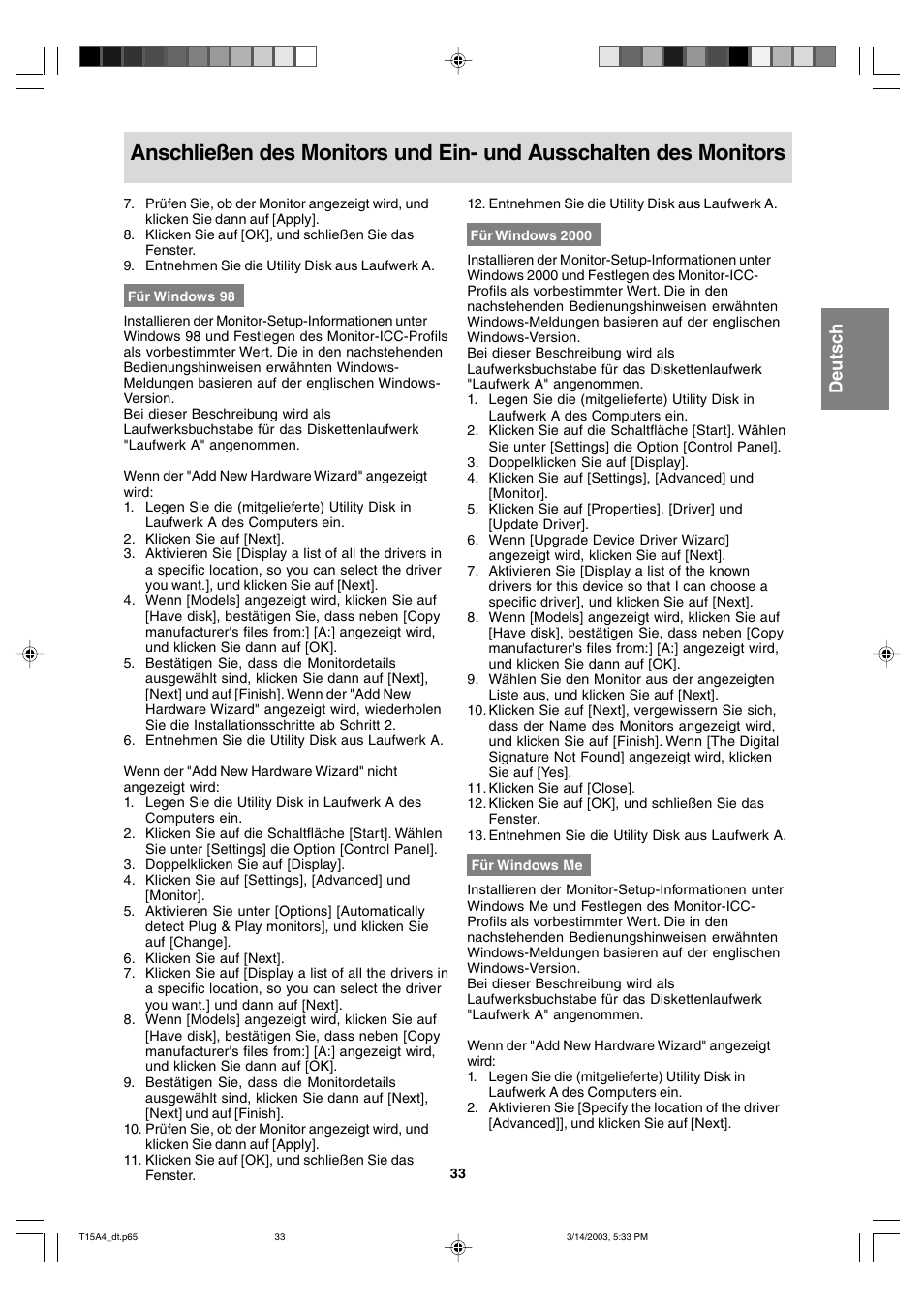 Anschließen des Monitors und Ein- und Ausschalten des Monitors

7. Prüfen Sie, ob der Monitor angezeigt wird, und klicken Sie dann auf [Apply].
8. Klicken Sie auf [OK], und schließen Sie das Fenster.
9. Entnehmen Sie die Utility Disk aus Laufwerk A.

Für Windows 98

Installieren der Monitor-Setup-Informationen unter Windows 98 und Festlegen des Monitor-ICC-Profils als vorbestimmter Wert. Die in den nachstehenden Bedienungshinweisen erwähnten Windows-Meldungen basieren auf der englischen Windows-Version.
Bei dieser Beschreibung wird als Laufwerksbuchstabe für das Diskettenlaufwerk "Laufwerk A" angenommen.

Wenn der "Add New Hardware Wizard" angezeigt wird:
1. Legen Sie die (mitgelieferte) Utility Disk in Laufwerk A des Computers ein.
2. Klicken Sie auf [Next].
3. Aktivieren Sie [Display a list of all the drivers in a specific location, so you can select the driver you want.], und klicken Sie auf [Next].
4. Wenn [Models] angezeigt wird, klicken Sie auf [Have disk], bestätigen Sie, dass neben [Copy manufacturer's files from:] [A:] angezeigt wird, und klicken Sie dann auf [OK].
5. Bestätigen Sie, dass die Monitordetails ausgewählt sind, klicken Sie dann auf [Next], [Next] und auf [Finish]. Wenn der "Add New Hardware Wizard" angezeigt wird, wiederholen Sie die Installationsschritte ab Schritt 2.
6. Entnehmen Sie die Utility Disk aus Laufwerk A.

Wenn der "Add New Hardware Wizard" nicht angezeigt wird:
1. Legen Sie die Utility Disk in Laufwerk A des Computers ein.
2. Klicken Sie auf die Schaltfläche [Start]. Wählen Sie unter [Settings] die Option [Control Panel].
3. Doppelklicken Sie auf [Display].
4. Klicken Sie auf [Settings], [Advanced] und [Monitor].
5. Aktivieren Sie unter [Options] [Automatically detect Plug & Play monitors], und klicken Sie auf [Change].
6. Klicken Sie auf [Next].
7. Klicken Sie auf [Display a list of all the drivers in a specific location, so you can select the driver you want.] und dann auf [Next].
8. Wenn [Models] angezeigt wird, klicken Sie auf [Have disk], bestätigen Sie, dass neben [Copy manufacturer's files from:] [A:] angezeigt wird, und klicken Sie dann auf [OK].
9. Bestätigen Sie, dass die Monitordetails ausgewählt sind, klicken Sie dann auf [Next], [Next] und auf [Finish].
10. Prüfen Sie, ob der Monitor angezeigt wird, und klicken Sie dann auf [Apply].
11. Klicken Sie auf [OK], und schließen Sie das Fenster.

12. Entnehmen Sie die Utility Disk aus Laufwerk A.

Für Windows 2000

Installieren der Monitor-Setup-Informationen unter Windows 2000 und Festlegen des Monitor-ICC-Profils als vorbestimmter Wert. Die in den nachstehenden Bedienungshinweisen erwähnten Windows-Meldungen basieren auf der englischen Windows-Version.
Bei dieser Beschreibung wird als Laufwerksbuchstabe für das Diskettenlaufwerk "Laufwerk A" angenommen.
1. Legen Sie die (mitgelieferte) Utility Disk in Laufwerk A des Computers ein.
2. Klicken Sie auf die Schaltfläche [Start]. Wählen Sie unter [Settings] die Option [Control Panel].
3. Doppelklicken Sie auf [Display].
4. Klicken Sie auf [Settings], [Advanced] und [Monitor].
5. Klicken Sie auf [Properties], [Driver] und [Update Driver].
6. Wenn [Upgrade Device Driver Wizard] angezeigt wird, klicken Sie auf [Next].
7. Aktivieren Sie [Display a list of the known drivers for this device so that I can choose a specific driver], und klicken Sie auf [Next].
8. Wenn [Models] angezeigt wird, klicken Sie auf [Have disk], bestätigen Sie, dass neben [Copy manufacturer's files from:] [A:] angezeigt wird, und klicken Sie dann auf [OK].
9. Wählen Sie den Monitor aus der angezeigten Liste aus, und klicken Sie auf [Next].
10. Klicken Sie auf [Next], vergewissern Sie sich, dass der Name des Monitors angezeigt wird, und klicken Sie auf [Finish]. Wenn [The Digital Signature Not Found] angezeigt wird, klicken Sie auf [Yes].
11. Klicken Sie auf [Close].
12. Klicken Sie auf [OK], und schließen Sie das Fenster.
13. Entnehmen Sie die Utility Disk aus Laufwerk A.

Für Windows Me

Installieren der Monitor-Setup-Informationen unter Windows Me und Festlegen des Monitor-ICC-Profils als vorbestimmter Wert. Die in den nachstehenden Bedienungshinweisen erwähnten Windows-Meldungen basieren auf der englischen Windows-Version.
Bei dieser Beschreibung wird als Laufwerksbuchstabe für das Diskettenlaufwerk "Laufwerk A" angenommen.

Wenn der "Add New Hardware Wizard" angezeigt wird:
1. Legen Sie die (mitgelieferte) Utility Disk in Laufwerk A des Computers ein.
2. Aktivieren Sie [Specify the location of the driver [Advanced]], und klicken Sie auf [Next].

Deutsch

33

T15A4_dt.p65 33 3/14/2003, 5:33 PM